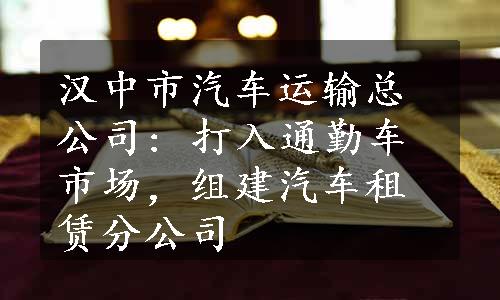 汉中市汽车运输总公司：打入通勤车市场，组建汽车租赁分公司